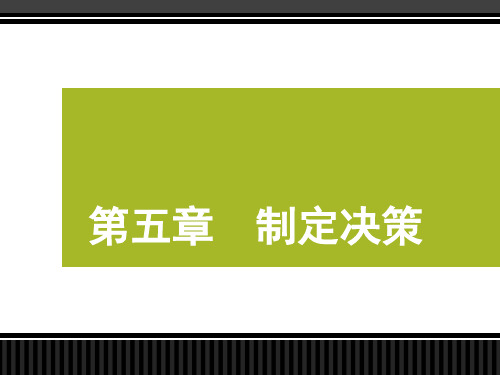 第五章　制定决策